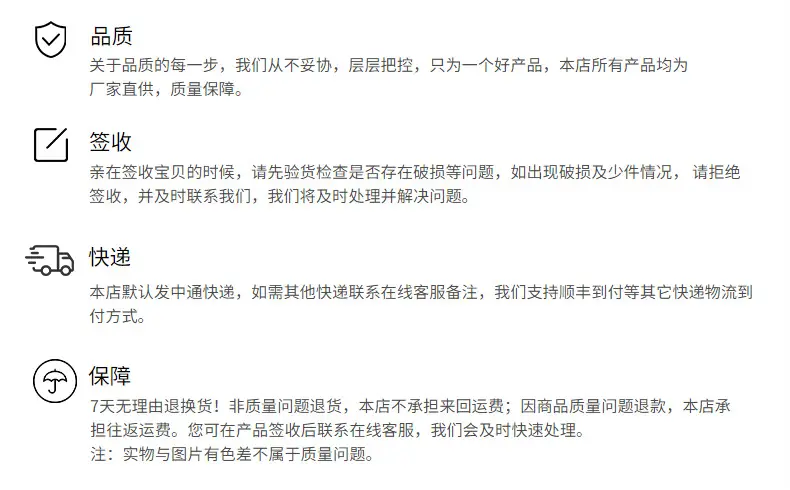 品质
关于品质的每一步，我们从不妥协，层层把控，只为一个好产品，本店所有产品均为厂家直供，质量保障。

签收
亲在签收宝贝的时候，请先验货检查是否存在破损等问题，如出现破损及少件情况， 请拒绝签收，并及时联系我们，我们将及时处理并解决问题。

快递
本店默认发中通快递，如需其他快递联系在线客服备注，我们支持顺丰到付等其它快递物流到付方式。

保障
7天无理由退换货！非质量问题退货，本店不承担来回运费；因商品质量问题退款，本店承担往返运费。您可在产品签收后联系在线客服，我们会及时快速处理。
注：实物与图片有色差不属于质量问题。